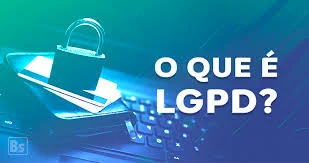 O QUE É LGPD?

Bs